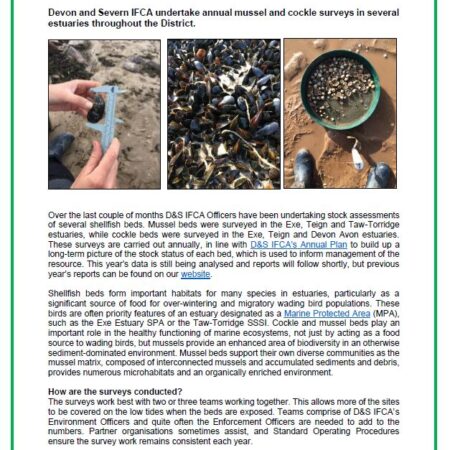 Devon and Severn IFCA undertake annual mussel and cockle surveys in several estuaries throughout the District.

Over the last couple of months D&S IFCA Officers have been undertaking stock assessments of several shellfish beds. Mussel beds were surveyed in the Exe, Teign and Taw-Torridge estuaries, while cockle beds were surveyed in the Exe, Teign and Devon Avon estuaries. These surveys are carried out annually, in line with D&S IFCA's Annual Plan to build up a long-term picture of the stock status of each bed, which is used to inform management of the resource. This year's data is still being analysed and reports will follow shortly, but previous year's reports can be found on our website.

Shellfish beds form important habitats for many species in estuaries, particularly as a significant source of food for over-wintering and migratory wading bird populations. These birds are often priority features of an estuary designated as a Marine Protected Area (MPA), such as the Exe Estuary SPA or the Taw-Torridge SSSI. Cockle and mussel beds play an important role in the healthy functioning of marine ecosystems, not just by acting as a food source to wading birds, but mussels provide an enhanced area of biodiversity in an otherwise sediment-dominated environment. Mussel beds support their own diverse communities as the mussel matrix, composed of interconnected mussels and accumulated sediments and debris, provides numerous microhabitats and an organically enriched environment.

How are the surveys conducted?
The surveys work best with two or three teams working together. This allows more of the sites to be covered on the low tides when the beds are exposed. Teams comprise of D&S IFCA's Environment Officers and quite often the Enforcement Officers are needed to add to the numbers. Partner organisations sometimes assist, and Standard Operating Procedures ensure the survey work remains consistent each year.